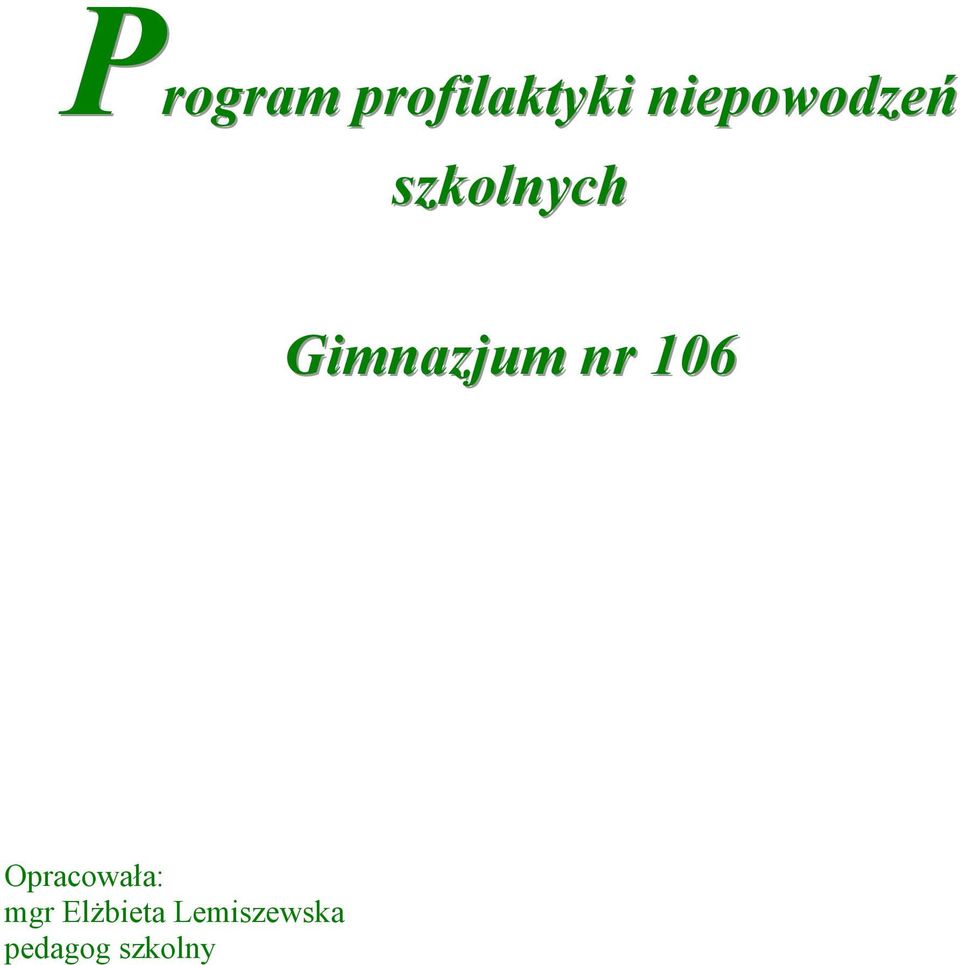 Program profilaktyki niepowodzeń szkolnych

Gimnazjum nr 106

Opracowała:
mgr Elżbieta Lemiszewska
pedagog szkolny